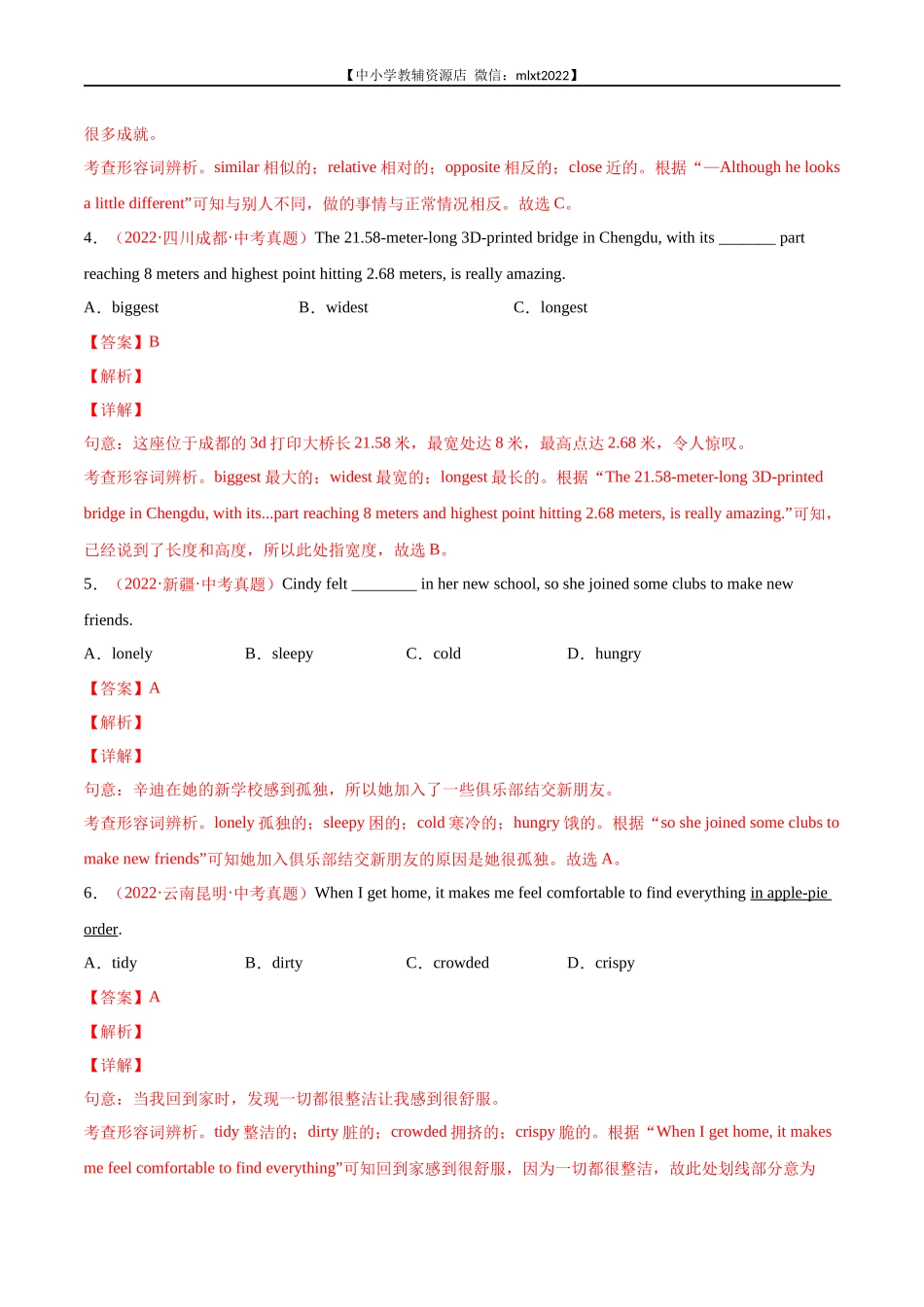 【中小学教辅资源店 微信：mlxt2022】

很多成就。

考查形容词辨析。similar 相似的；relative 相对的；opposite 相反的；close 近的。根据“—Although he looks a little different”可知与别人不同，做的事情与正常情况相反。故选 C。

4．（2022·四川成都·中考真题）The 21.58-meter-long 3D-printed bridge in Chengdu, with its _______ part reaching 8 meters and highest point hitting 2.68 meters, is really amazing.

A．biggest B．widest C．longest

【答案】B

【解析】

【详解】

句意：这座位于成都的 3d 打印大桥长 21.58 米，最宽处达 8 米，最高点达 2.68 米，令人惊叹。

考查形容词辨析。biggest 最大的；widest 最宽的；longest 最长的。根据“The 21.58-meter-long 3D-printed bridge in Chengdu, with its...part reaching 8 meters and highest point hitting 2.68 meters, is really amazing.”可知，已经说到了长度和高度，所以此处指宽度，故选 B。

5．（2022·新疆·中考真题）Cindy felt ________ in her new school, so she joined some clubs to make new friends.

A．lonely B．sleepy C．cold D．hungry

【答案】A

【解析】

【详解】

句意：辛迪在她的新学校感到孤独，所以她加入了一些俱乐部结交新朋友。

考查形容词辨析。lonely 孤独的；sleepy 困的；cold 寒冷的；hungry 饿的。根据“so she joined some clubs to make new friends”可知她加入俱乐部结交新朋友的原因是她很孤独。故选 A。

6．（2022·云南昆明·中考真题）When I get home, it makes me feel comfortable to find everything in apple-pie order.

A．tidy B．dirty C．crowded D．crispy

【答案】A

【解析】

【详解】

句意：当我回到家时，发现一切都很整洁让我感到很舒服。

考查形容词辨析。tidy 整洁的；dirty 脏的；crowded 拥挤的；crispy 脆的。根据“When I get home, it makes me feel comfortable to find everything”可知回到家感到很舒服，因为一切都很整洁，故此处划线部分意为